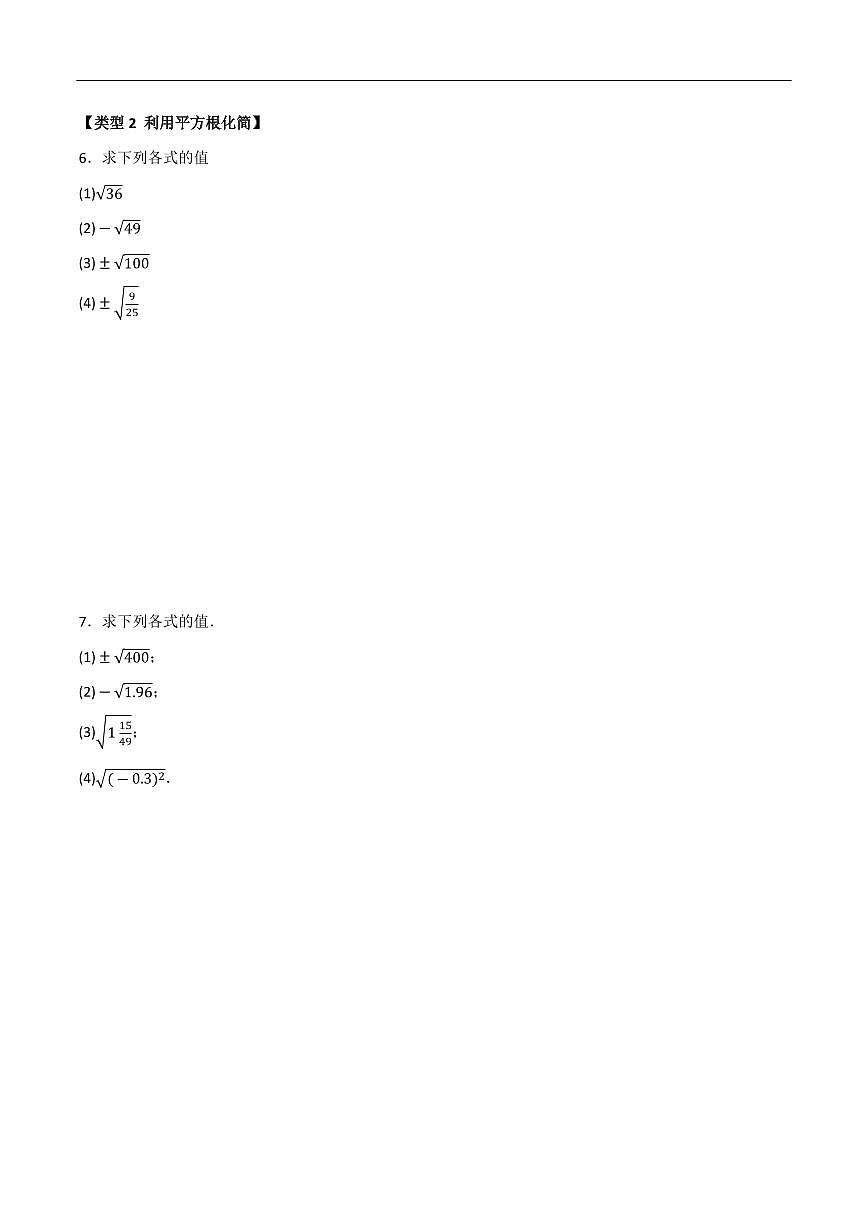 【类型 2 利用平方根化简】

6．求下列各式的值

(1)$\sqrt{36}$

(2)$-\sqrt{49}$

(3)$\pm\sqrt{100}$

(4)$\pm\sqrt{\frac{9}{25}}$

7．求下列各式的值．

(1)$\pm\sqrt{400}$；

(2)$-\sqrt{1.96}$；

(3)$\sqrt{1\frac{15}{49}}$；

(4)$\sqrt{(-0.3)^2}$．